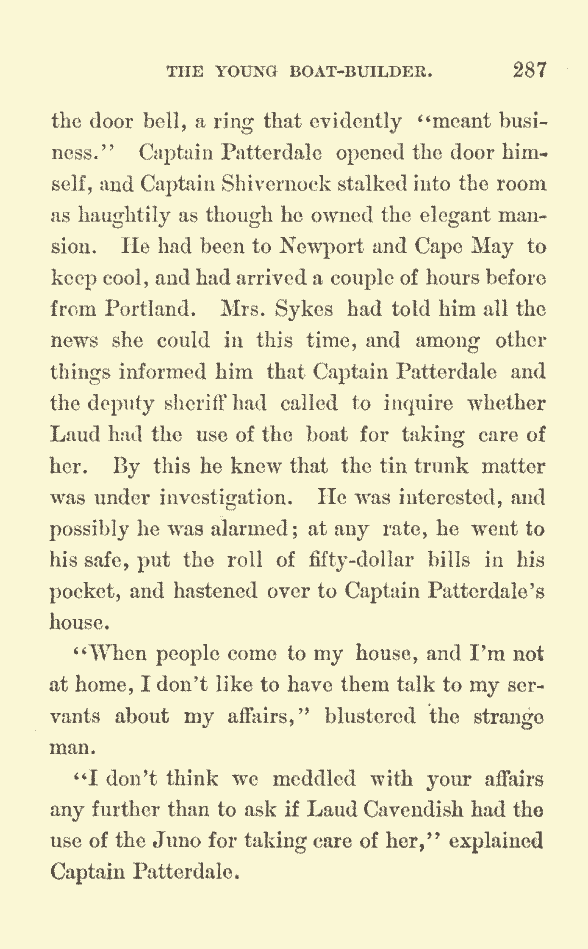 THE YOUNG BOAT-BUILDER. 287

the door bell, a ring that evidently "meant business." Captain Patterdale opened the door himself, and Captain Shivernock stalked into the room as haughtily as though he owned the elegant mansion. He had been to Newport and Cape May to keep cool, and had arrived a couple of hours before from Portland. Mrs. Sykes had told him all the news she could in this time, and among other things informed him that Captain Patterdale and the deputy sheriff had called to inquire whether Laud had the use of the boat for taking care of her. By this he knew that the tin trunk matter was under investigation. He was interested, and possibly he was alarmed; at any rate, he went to his safe, put the roll of fifty-dollar bills in his pocket, and hastened over to Captain Patterdale's house.

"When people come to my house, and I'm not at home, I don't like to have them talk to my servants about my affairs," blustered the strange man.

"I don't think we meddled with your affairs any further than to ask if Laud Cavendish had the use of the Juno for taking care of her," explained Captain Patterdale.